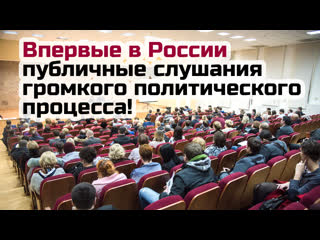 Впервые в России
публичные слушания
громкого политического
процесса!